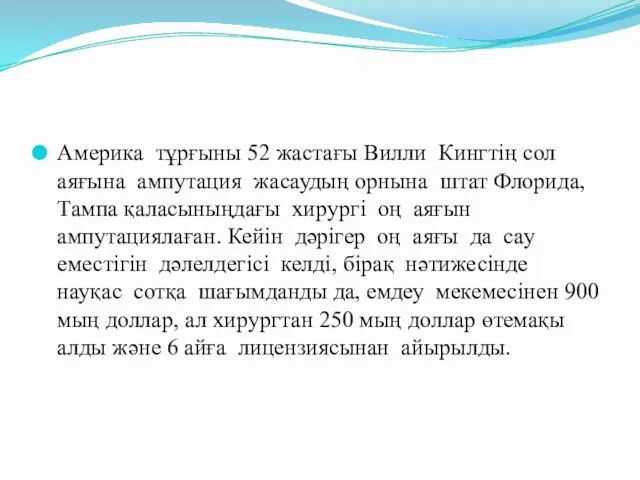 Америка тұрғыны 52 жастағы Вилли Кингтің сол аяғына ампутация жасаудың орнына штат Флорида, Тампа қаласыныңдағы хирургі оң аяғын ампутациялаған. Кейін дәрігер оң аяғы да сау еместігін дәлелдегісі келді, бірақ нәтижесінде науқас сотқа шағымданды да, емдеу мекемесінен 900 мың доллар, ал хирургтан 250 мың доллар өтемақы алды және 6 айға лицензиясынан айырылды.